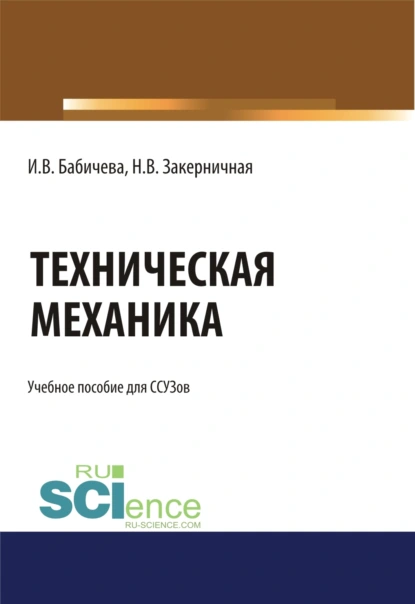 И.В. Бабичева, Н.В. Закерничная

ТЕХНИЧЕСКАЯ МЕХАНИКА

Учебное пособие для ССУЗов

RU SCIence
RU-SCIENCE.COM